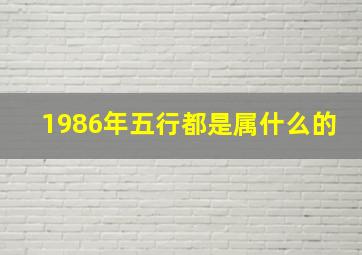 1986年五行都是属什么的